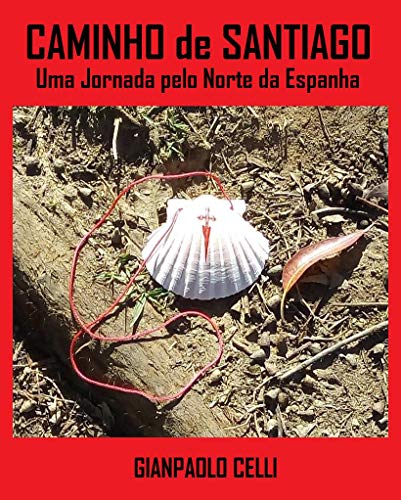 CAMINHO de SANTIAGO
Uma Jornada pelo Norte da Espanha

GIANPAOLO CELLI